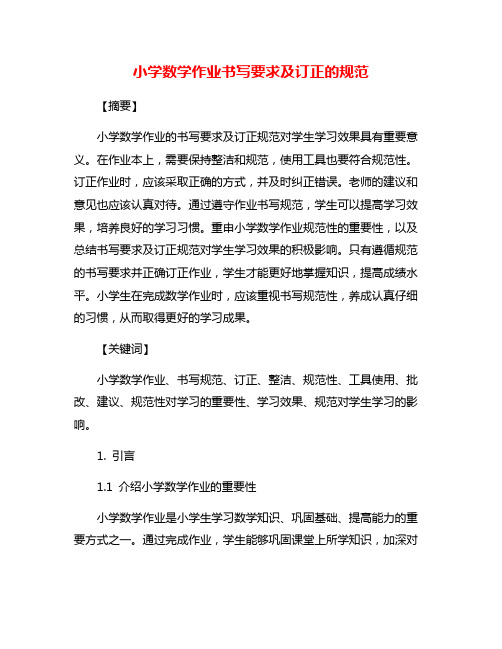 小学数学作业书写要求及订正的规范

【摘要】

小学数学作业的书写要求及订正规范对学生学习效果具有重要意义。在作业本上，需要保持整洁和规范，使用工具也要符合规范性。订正作业时，应该采取正确的方式，并及时纠正错误。老师的建议和意见也应该认真对待。通过遵守作业书写规范，学生可以提高学习效果，培养良好的学习习惯。重申小学数学作业规范性的重要性，以及总结书写要求及订正规范对学生学习效果的积极影响。只有遵循规范的书写要求并正确订正作业，学生才能更好地掌握知识，提高成绩水平。小学生在完成数学作业时，应该重视书写规范性，养成认真仔细的习惯，从而取得更好的学习成果。

【关键词】

小学数学作业、书写规范、订正、整洁、规范性、工具使用、批改、建议、规范性对学习的重要性、学习效果、规范对学生学习的影响。

1. 引言

1.1 介绍小学数学作业的重要性

小学数学作业是小学生学习数学知识、巩固基础、提高能力的重要方式之一。通过完成作业，学生能够巩固课堂上所学知识，加深对